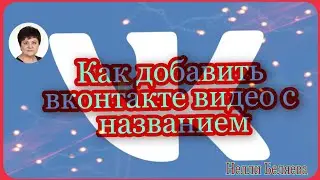 Как добавить вконтакте видео с названием

Нелли Беляева